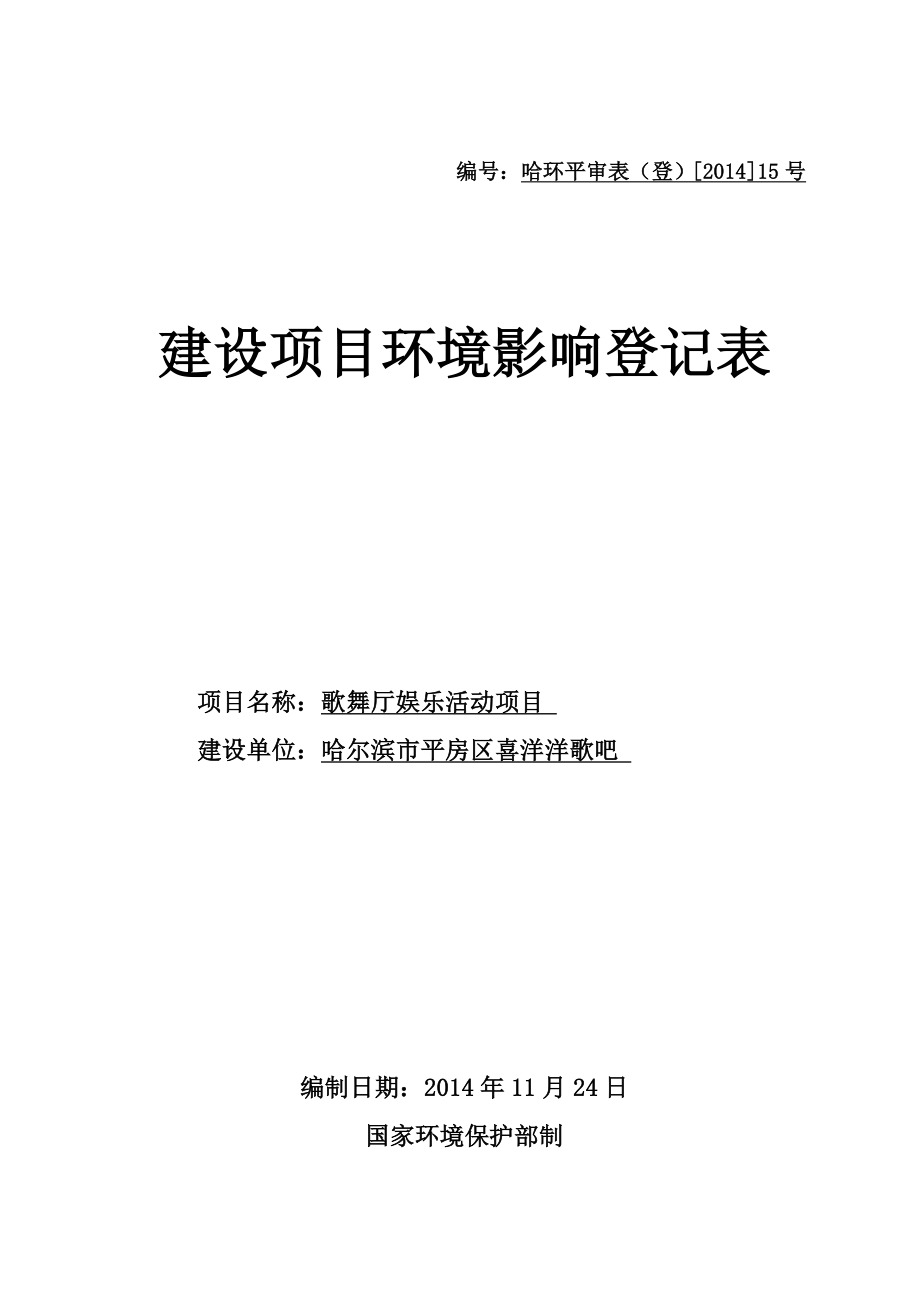 编号：哈环平审表（登）[2014]15 号

建设项目环境影响登记表

项目名称：歌舞厅娱乐活动项目

建设单位：哈尔滨市平房区喜洋洋歌吧

编制日期：2014 年 11 月 24 日

国家环境保护部制